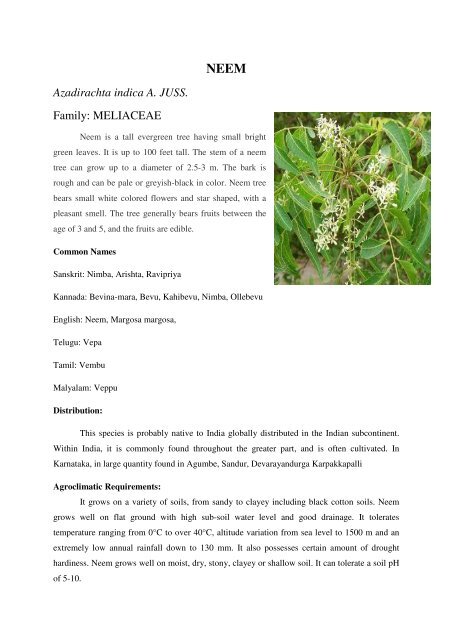 NEEM

Azadirachta indica A. JUSS.

Family: MELIACEAE

Neem is a tall evergreen tree having small bright green leaves. It is up to 100 feet tall. The stem of a neem tree can grow up to a diameter of 2.5-3 m. The bark is rough and can be pale or greyish-black in color. Neem tree bears small white colored flowers and star shaped, with a pleasant smell. The tree generally bears fruits between the age of 3 and 5, and the fruits are edible.

Common Names

Sanskrit: Nimba, Arishta, Ravipriya

Kannada: Bevina-mara, Bevu, Kahibevu, Nimba, Ollebevu

English: Neem, Margosa margosa,

Telugu: Vepa

Tamil: Vembu

Malyalam: Veppu

Distribution:

This species is probably native to India globally distributed in the Indian subcontinent. Within India, it is commonly found throughout the greater part, and is often cultivated. In Karnataka, in large quantity found in Agumbe, Sandur, Devarayandurga Karpakkapalli

Agroclimatic Requirements:

It grows on a variety of soils, from sandy to clayey including black cotton soils. Neem grows well on flat ground with high sub-soil water level and good drainage. It tolerates temperature ranging from 0°C to over 40°C, altitude variation from sea level to 1500 m and an extremely low annual rainfall down to 130 mm. It also possesses certain amount of drought hardiness. Neem grows well on moist, dry, stony, clayey or shallow soil. It can tolerate a soil pH of 5-10.